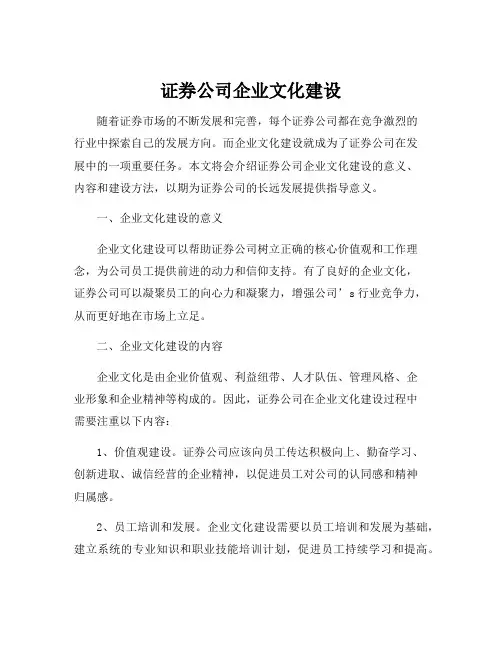 证券公司企业文化建设

随着证券市场的不断发展和完善，每个证券公司都在竞争激烈的行业中探索自己的发展方向。而企业文化建设就成为了证券公司在发展中的一项重要任务。本文将会介绍证券公司企业文化建设的意义、内容和建设方法，以期为证券公司的长远发展提供指导意义。

一、企业文化建设的意义

企业文化建设可以帮助证券公司树立正确的核心价值观和工作理念，为公司员工提供前进的动力和信仰支持。有了良好的企业文化，证券公司可以凝聚员工的向心力和凝聚力，增强公司’s 行业竞争力，从而更好地在市场上立足。

二、企业文化建设的内容

企业文化是由企业价值观、利益纽带、人才队伍、管理风格、企业形象和企业精神等构成的。因此，证券公司在企业文化建设过程中需要注重以下内容：

1、价值观建设。证券公司应该向员工传达积极向上、勤奋学习、创新进取、诚信经营的企业精神，以促进员工对公司的认同感和精神归属感。

2、员工培训和发展。企业文化建设需要以员工培训和发展为基础，建立系统的专业知识和职业技能培训计划，促进员工持续学习和提高。